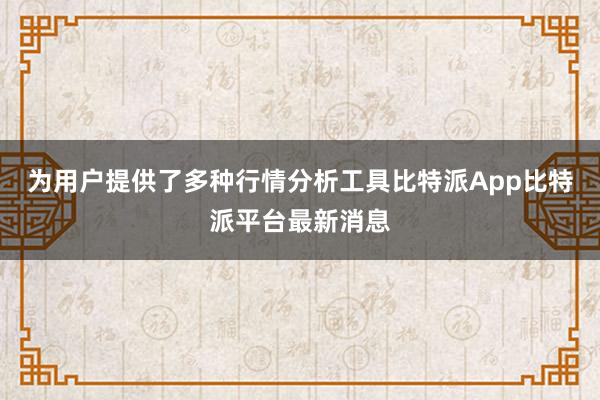 为用户提供了多种行情分析工具比特派App比特派平台最新消息